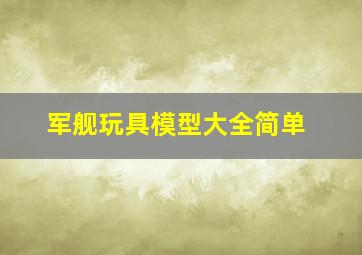 军舰玩具模型大全简单